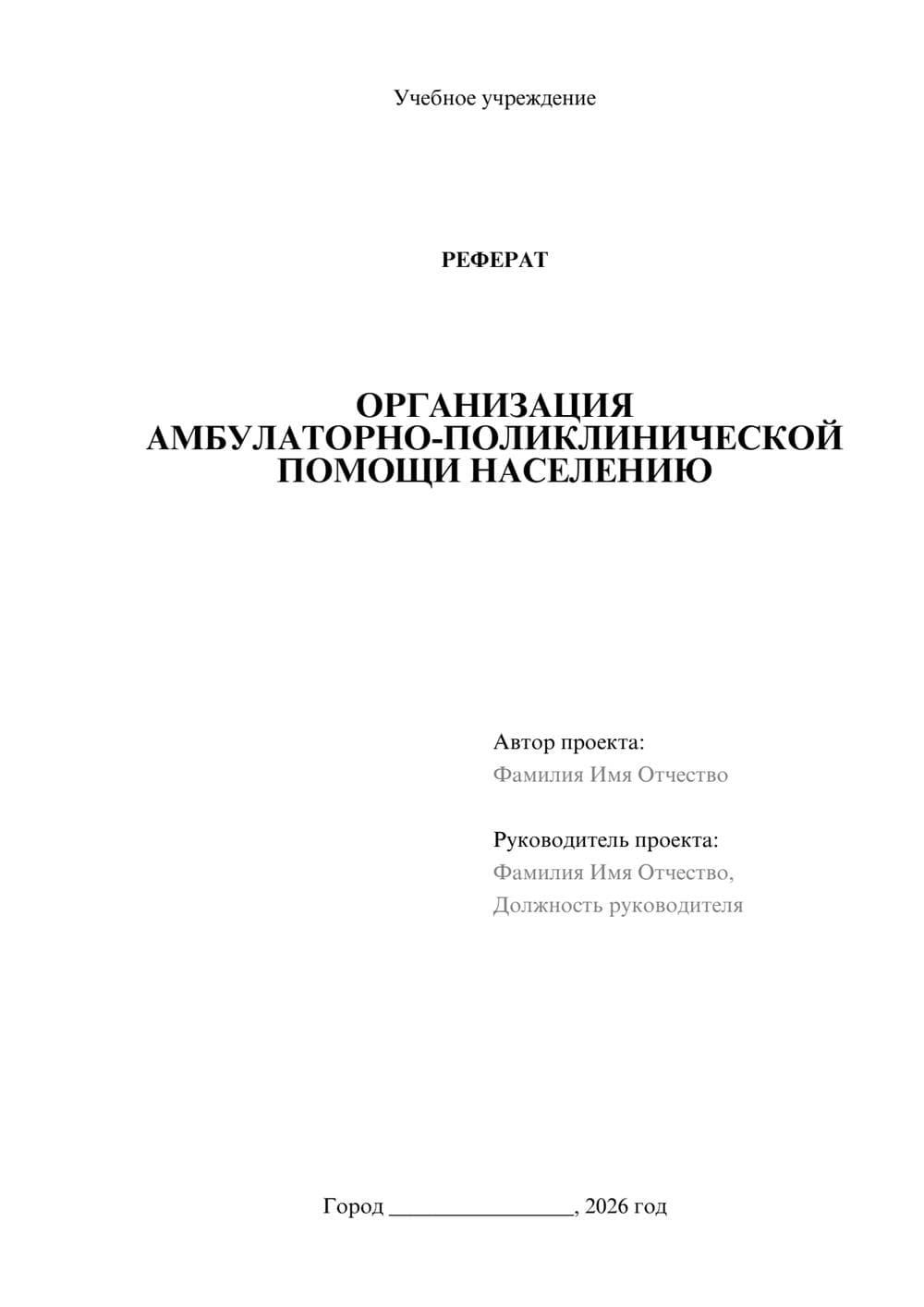 Учебное учреждение

РЕФЕРАТ

ОРГАНИЗАЦИЯ АМБУЛАТОРНО-ПОЛИКЛИНИЧЕСКОЙ ПОМОЩИ НАСЕЛЕНИЮ

Автор проекта:
Фамилия Имя Отчество

Руководитель проекта:
Фамилия Имя Отчество,
Должность руководителя

Город ________________, 2026 год